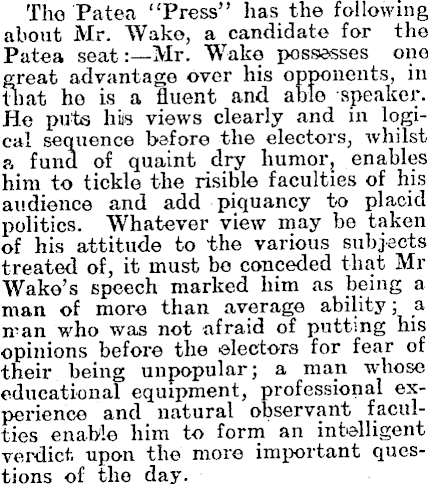 The Patea "Press" has the following about Mr. Wake, a candidate for the Patea seat:—Mr. Wake possesses one great advantage over his opponents, in that he is a fluent and able speaker. He puts his views clearly and in logical sequence before the electors, whilst a fund of quaint dry humor, enables him to tickle the risible faculties of his audience and add piquancy to placid politics. Whatever view may be taken of his attitude to the various subjects treated of, it must be conceded that Mr Wake's speech marked him as being a man of more than average ability; a man who was not afraid of putting his opinions before the electors for fear of their being unpopular; a man whose educational equipment, professional experience and natural observant faculties enable him to form an intelligent verdict upon the more important questions of the day.